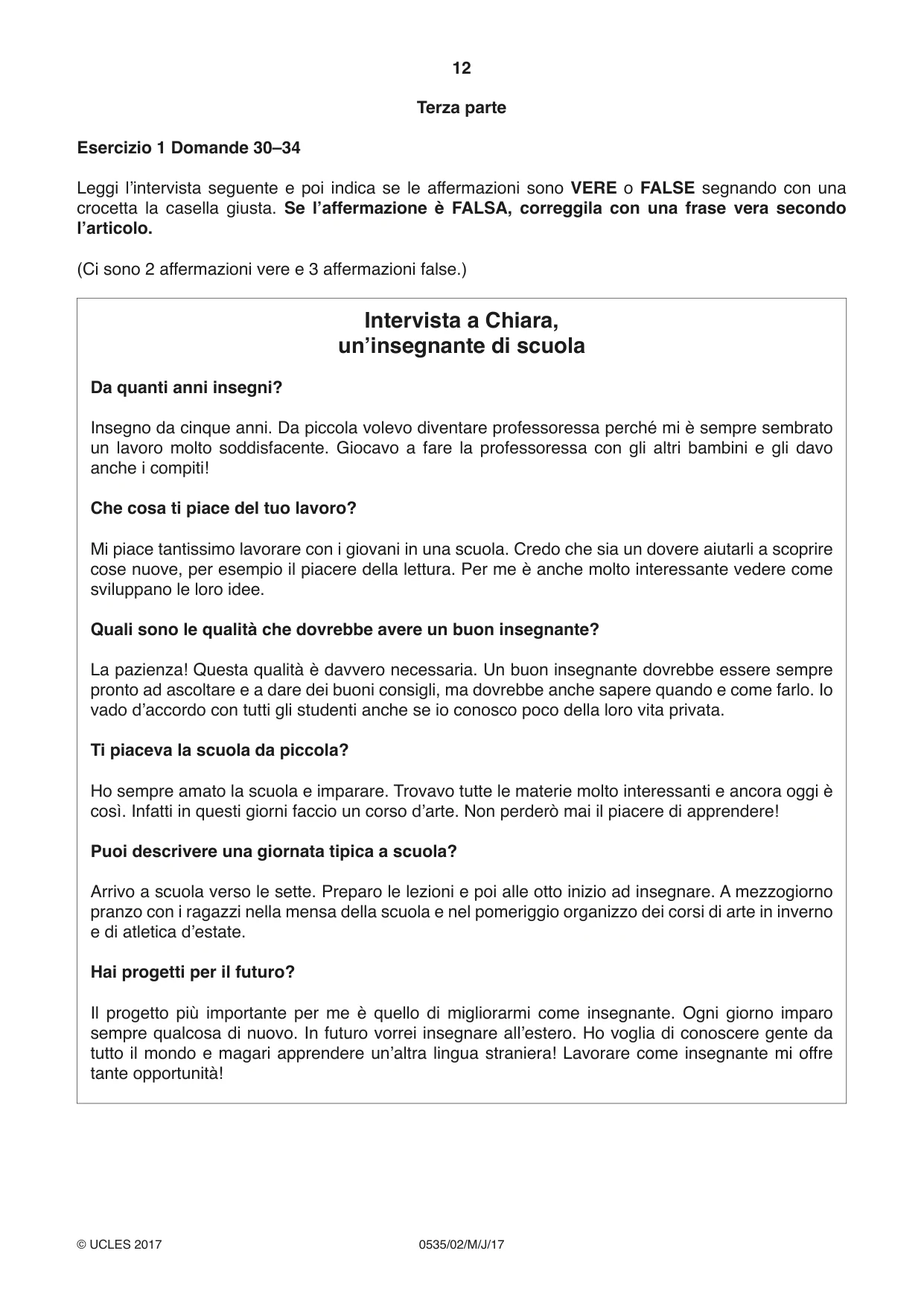 12

Terza parte

Esercizio 1 Domande 30–34

Leggi l'intervista seguente e poi indica se le affermazioni sono VERE o FALSE segnando con una crocetta la casella giusta. Se l'affermazione è FALSA, correggila con una frase vera secondo l'articolo.

(Ci sono 2 affermazioni vere e 3 affermazioni false.)

Intervista a Chiara,
un'insegnante di scuola

Da quanti anni insegni?

Insegno da cinque anni. Da piccola volevo diventare professoressa perché mi è sempre sembrato un lavoro molto soddisfacente. Giocavo a fare la professoressa con gli altri bambini e gli davo anche i compiti!

Che cosa ti piace del tuo lavoro?

Mi piace tantissimo lavorare con i giovani in una scuola. Credo che sia un dovere aiutarli a scoprire cose nuove, per esempio il piacere della lettura. Per me è anche molto interessante vedere come sviluppano le loro idee.

Quali sono le qualità che dovrebbe avere un buon insegnante?

La pazienza! Questa qualità è davvero necessaria. Un buon insegnante dovrebbe essere sempre pronto ad ascoltare e a dare dei buoni consigli, ma dovrebbe anche sapere quando e come farlo. Io vado d'accordo con tutti gli studenti anche se io conosco poco della loro vita privata.

Ti piaceva la scuola da piccola?

Ho sempre amato la scuola e imparare. Trovavo tutte le materie molto interessanti e ancora oggi è così. Infatti in questi giorni faccio un corso d'arte. Non perderò mai il piacere di apprendere!

Puoi descrivere una giornata tipica a scuola?

Arrivo a scuola verso le sette. Preparo le lezioni e poi alle otto inizio ad insegnare. A mezzogiorno pranzo con i ragazzi nella mensa della scuola e nel pomeriggio organizzo dei corsi di arte in inverno e di atletica d'estate.

Hai progetti per il futuro?

Il progetto più importante per me è quello di migliorarmi come insegnante. Ogni giorno imparo sempre qualcosa di nuovo. In futuro vorrei insegnare all'estero. Ho voglia di conoscere gente da tutto il mondo e magari apprendere un'altra lingua straniera! Lavorare come insegnante mi offre tante opportunità!

© UCLES 2017 0535/02/M/J/17